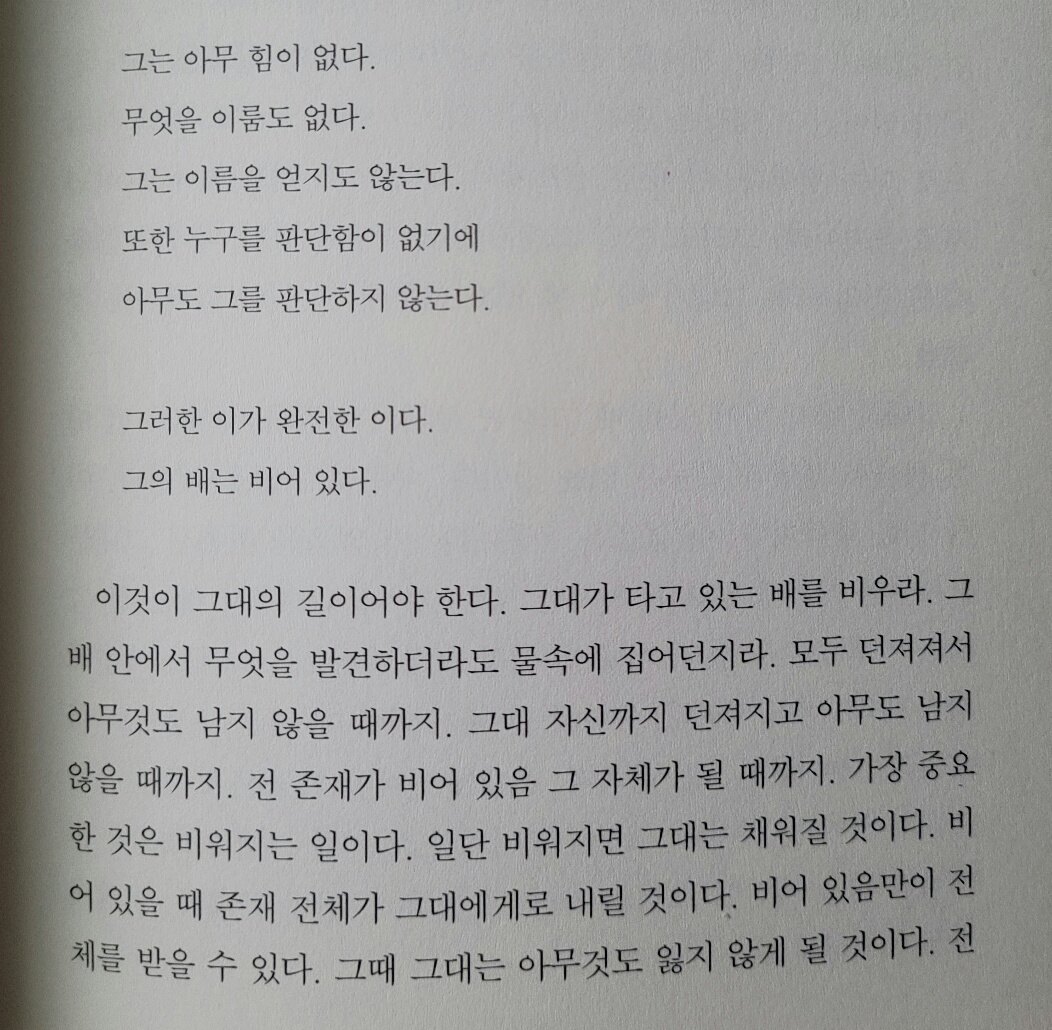 그는 아무 힘이 없다.
무엇을 이룸도 없다.
그는 이름을 얻지도 않는다.
또한 누구를 판단함이 없기에
아무도 그를 판단하지 않는다.

그러한 이가 완전한 이다.
그의 배는 비어 있다.

이것이 그대의 길이어야 한다. 그대가 타고 있는 배를 비우라. 그 배 안에서 무엇을 발견하더라도 물속에 집어던지라. 모두 던져져서 아무것도 남지 않을 때까지. 그대 자신까지 던져지고 아무도 남지 않을 때까지. 전 존재가 비어 있음 그 자체가 될 때까지. 가장 중요한 것은 비워지는 일이다. 일단 비워지면 그대는 채워질 것이다. 비어 있을 때 존재 전체가 그대에게로 내릴 것이다. 비어 있음만이 전체를 받을 수 있다. 그때 그대는 아무것도 잃지 않게 될 것이다. 전